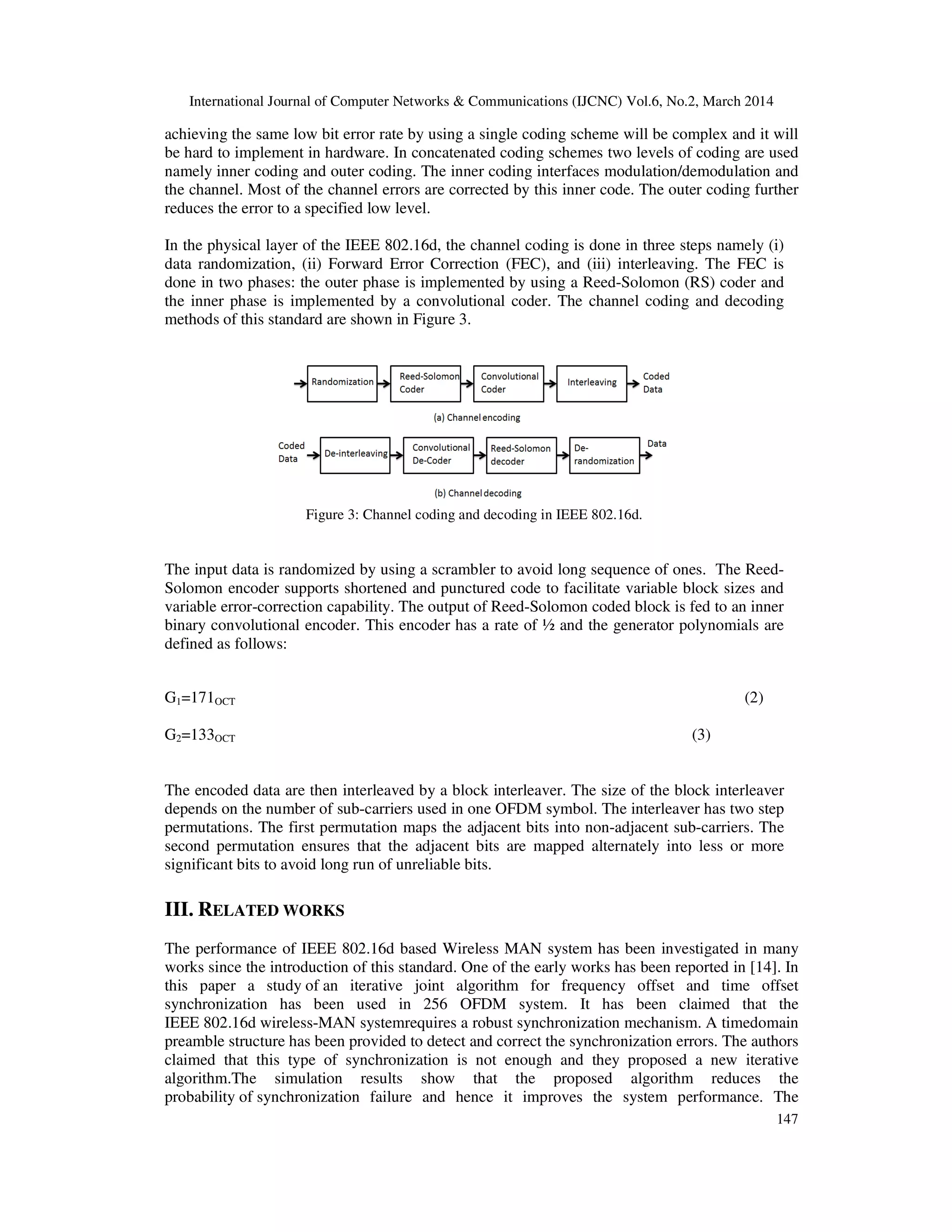 International Journal of Computer Networks & Communications (IJCNC) Vol.6, No.2, March 2014

achieving the same low bit error rate by using a single coding scheme will be complex and it will be hard to implement in hardware. In concatenated coding schemes two levels of coding are used namely inner coding and outer coding. The inner coding interfaces modulation/demodulation and the channel. Most of the channel errors are corrected by this inner code. The outer coding further reduces the error to a specified low level.

In the physical layer of the IEEE 802.16d, the channel coding is done in three steps namely (i) data randomization, (ii) Forward Error Correction (FEC), and (iii) interleaving. The FEC is done in two phases: the outer phase is implemented by using a Reed-Solomon (RS) coder and the inner phase is implemented by a convolutional coder. The channel coding and decoding methods of this standard are shown in Figure 3.

Randomization
Reed-Solomon Coder
Convolutional Coder
Interleaving
Coded Data
(a) Channel encoding
Coded Data
De-interleaving
Convolutional De-Coder
Reed-Solomon decoder
De-randomization
Data
(b) Channel decoding

Figure 3: Channel coding and decoding in IEEE 802.16d.

The input data is randomized by using a scrambler to avoid long sequence of ones. The Reed-Solomon encoder supports shortened and punctured code to facilitate variable block sizes and variable error-correction capability. The output of Reed-Solomon coded block is fed to an inner binary convolutional encoder. This encoder has a rate of ½ and the generator polynomials are defined as follows:

$G_1=171_{OCT}$ (2)

$G_2=133_{OCT}$ (3)

The encoded data are then interleaved by a block interleaver. The size of the block interleaver depends on the number of sub-carriers used in one OFDM symbol. The interleaver has two step permutations. The first permutation maps the adjacent bits into non-adjacent sub-carriers. The second permutation ensures that the adjacent bits are mapped alternately into less or more significant bits to avoid long run of unreliable bits.

III. RELATED WORKS

The performance of IEEE 802.16d based Wireless MAN system has been investigated in many works since the introduction of this standard. One of the early works has been reported in [14]. In this paper a study of an iterative joint algorithm for frequency offset and time offset synchronization has been used in 256 OFDM system. It has been claimed that the IEEE 802.16d wireless-MAN systemrequires a robust synchronization mechanism. A timedomain preamble structure has been provided to detect and correct the synchronization errors. The authors claimed that this type of synchronization is not enough and they proposed a new iterative algorithm.The simulation results show that the proposed algorithm reduces the probability of synchronization failure and hence it improves the system performance. The

147